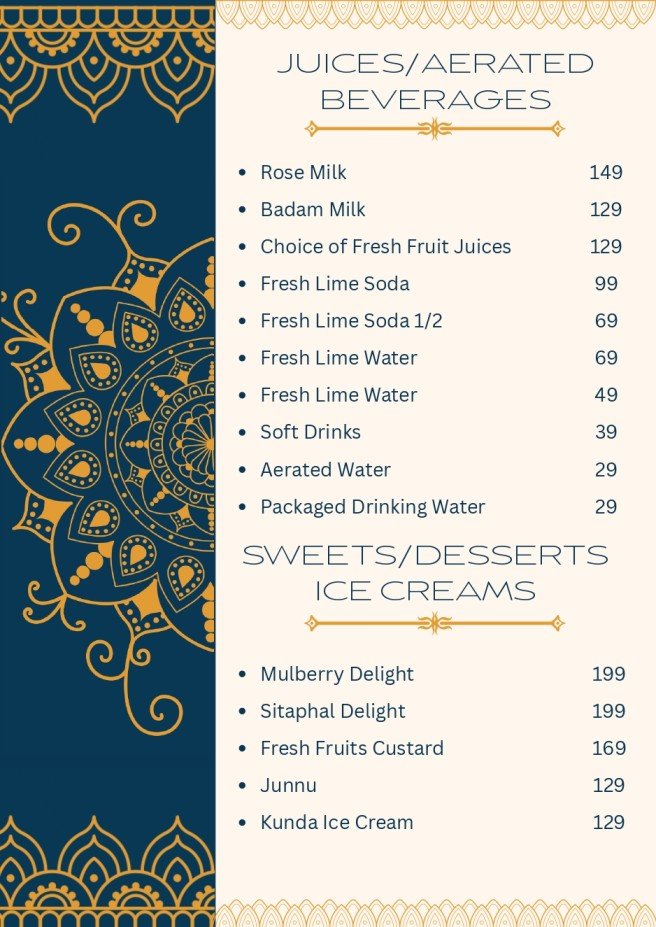 JUICES/AERATED BEVERAGES

- Rose Milk 149
- Badam Milk 129
- Choice of Fresh Fruit Juices 129
- Fresh Lime Soda 99
- Fresh Lime Soda 1/2 69
- Fresh Lime Water 69
- Fresh Lime Water 49
- Soft Drinks 39
- Aerated Water 29
- Packaged Drinking Water 29

SWEETS/DESSERTS ICE CREAMS

- Mulberry Delight 199
- Sitaphal Delight 199
- Fresh Fruits Custard 169
- Junnu 129
- Kunda Ice Cream 129